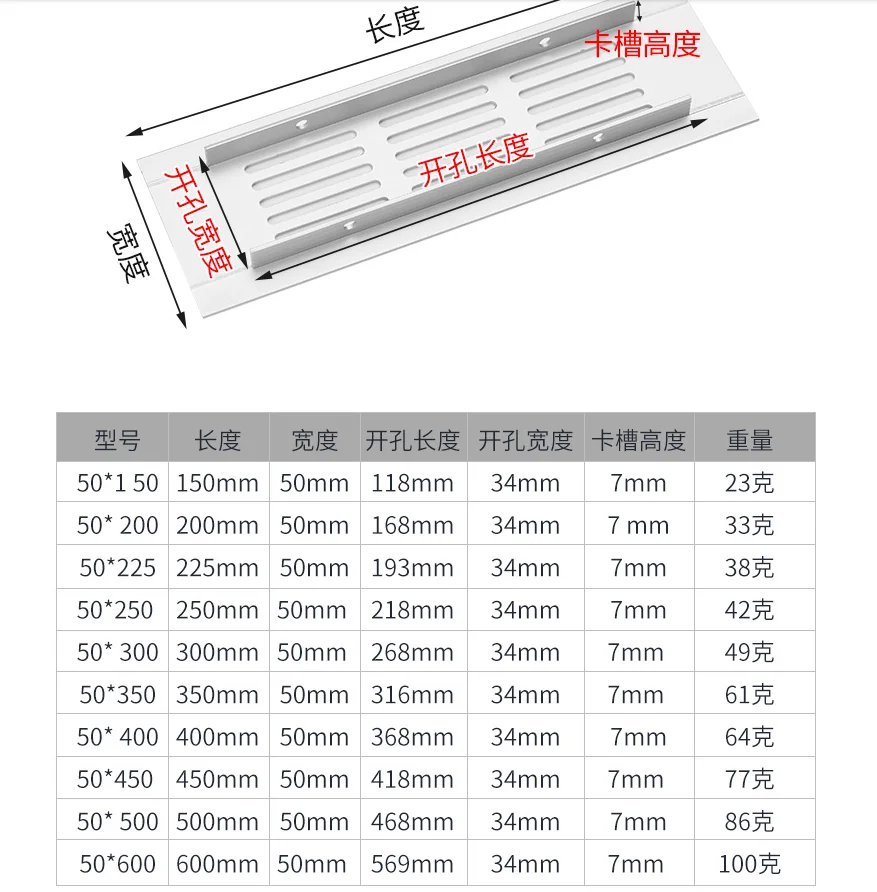 长度

卡槽高度

开孔长度

开孔宽度

宽度

| 型号 | 长度 | 宽度 | 开孔长度 | 开孔宽度 | 卡槽高度 | 重量 |
|---|---|---|---|---|---|---|
| 50*1 50 | 150mm | 50mm | 118mm | 34mm | 7mm | 23克 |
| 50* 200 | 200mm | 50mm | 168mm | 34mm | 7 mm | 33克 |
| 50*225 | 225mm | 50mm | 193mm | 34mm | 7mm | 38克 |
| 50*250 | 250mm | 50mm | 218mm | 34mm | 7mm | 42克 |
| 50* 300 | 300mm | 50mm | 268mm | 34mm | 7mm | 49克 |
| 50*350 | 350mm | 50mm | 316mm | 34mm | 7mm | 61克 |
| 50* 400 | 400mm | 50mm | 368mm | 34mm | 7mm | 64克 |
| 50*450 | 450mm | 50mm | 418mm | 34mm | 7mm | 77克 |
| 50* 500 | 500mm | 50mm | 468mm | 34mm | 7mm | 86克 |
| 50*600 | 600mm | 50mm | 569mm | 34mm | 7mm | 100克 |